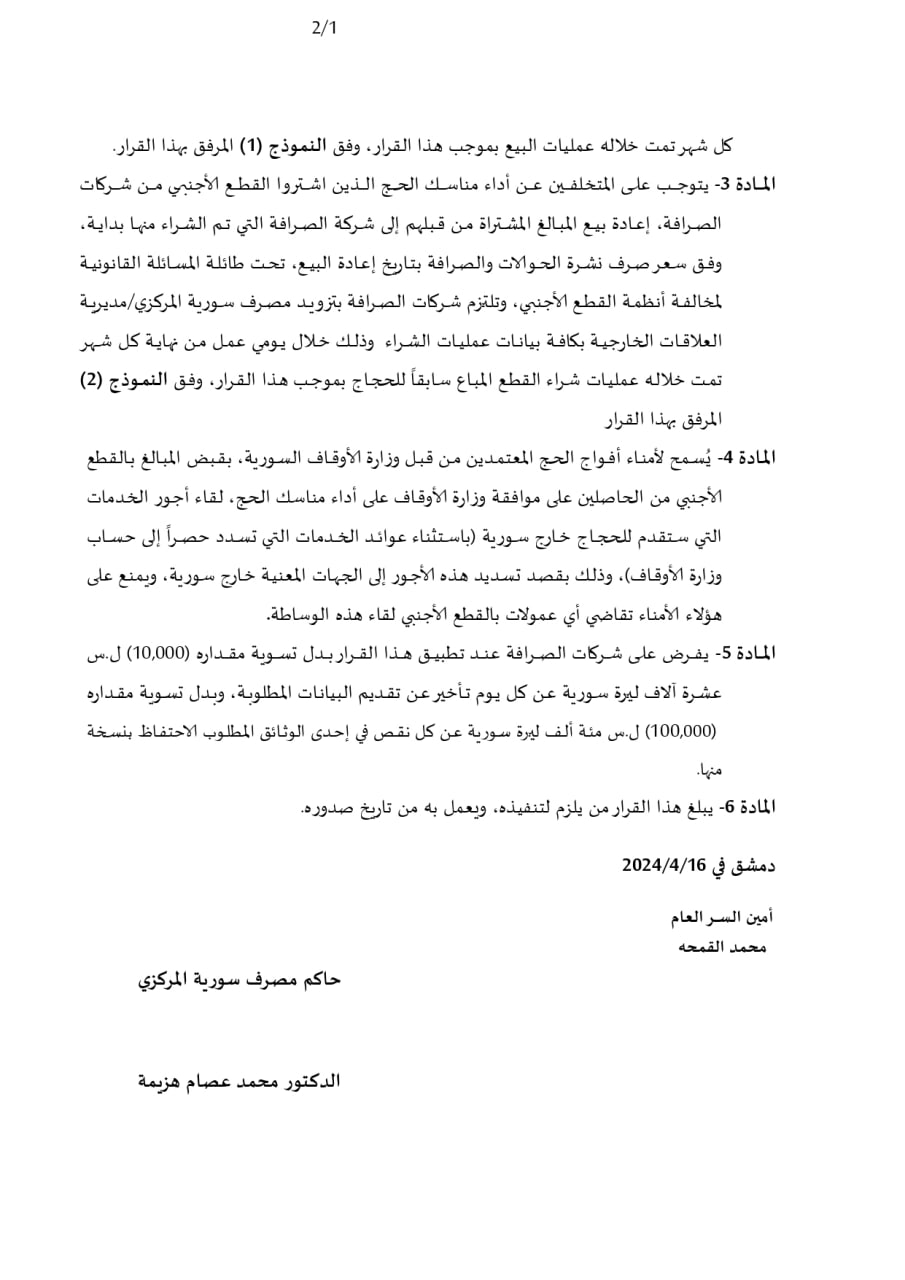 2/1

كل شهر تمت خلاله عمليات البيع بموجب هذا القرار، وفق النموذج (1) المرفق بهذا القرار.

المادة 3- يتوجب على المتخلفين عن أداء مناسك الحج الذين اشتروا القطع الأجنبي من شركات الصرافة، إعادة بيع المبالغ المشتراة من قبلهم إلى شركة الصرافة التي تم الشراء منها بداية، وفق سعر صرف نشرة الحوالات والصرافة بتاريخ إعادة البيع، تحت طائلة المسائلة القانونية لمخالفة أنظمة القطع الأجنبي، وتلتزم شركات الصرافة بتزويد مصرف سورية المركزي/مديرية العلاقات الخارجية بكافة بيانات عمليات الشراء وذلك خلال يومي عمل من نهاية كل شهر تمت خلاله عمليات شراء القطع المباع سابقاً للحجاج بموجب هذا القرار، وفق النموذج (2) المرفق بهذا القرار

المادة 4- يُسمح لأمناء أفواج الحج المعتمدين من قبل وزارة الأوقاف السورية، بقبض المبالغ بالقطع الأجنبي من الحاصلين على موافقة وزارة الأوقاف على أداء مناسك الحج، لقاء أجور الخدمات التي ستقدم للحجاج خارج سورية (باستثناء عوائد الخدمات التي تسدد حصراً إلى حساب وزارة الأوقاف)، وذلك بقصد تسديد هذه الأجور إلى الجهات المعنية خارج سورية، ويمنع على هؤلاء الأمناء تقاضي أي عمولات بالقطع الأجنبي لقاء هذه الوساطة.

المادة 5- يفرض على شركات الصرافة عند تطبيق هذا القرار بدل تسوية مقداره (10,000) ل.س عشرة آلاف ليرة سورية عن كل يوم تأخير عن تقديم البيانات المطلوبة، وبدل تسوية مقداره (100,000) ل.س مئة ألف ليرة سورية عن كل نقص في إحدى الوثائق المطلوب الاحتفاظ بنسخة منها.

المادة 6- يبلغ هذا القرار من يلزم لتنفيذه، ويعمل به من تاريخ صدوره.

دمشق في 2024/4/16

أمين السر العام
محمد القمحه

حاكم مصرف سورية المركزي

الدكتور محمد عصام هزيمة